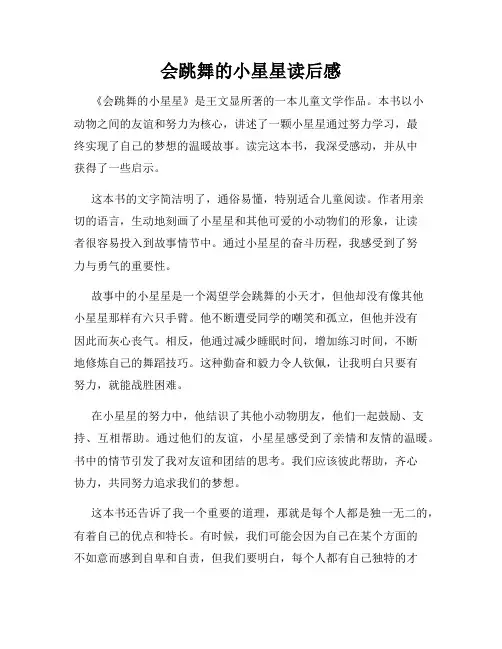 会跳舞的小星星读后感

《会跳舞的小星星》是王文显所著的一本儿童文学作品。本书以小动物之间的友谊和努力为核心，讲述了一颗小星星通过努力学习，最终实现了自己的梦想的温暖故事。读完这本书，我深受感动，并从中获得了一些启示。

这本书的文字简洁明了，通俗易懂，特别适合儿童阅读。作者用亲切的语言，生动地刻画了小星星和其他可爱的小动物们的形象，让读者很容易投入到故事情节中。通过小星星的奋斗历程，我感受到了努力与勇气的重要性。

故事中的小星星是一个渴望学会跳舞的小天才，但他却没有像其他小星星那样有六只手臂。他不断遭受同学的嘲笑和孤立，但他并没有因此而灰心丧气。相反，他通过减少睡眠时间，增加练习时间，不断地修炼自己的舞蹈技巧。这种勤奋和毅力令人钦佩，让我明白只要有努力，就能战胜困难。

在小星星的努力中，他结识了其他小动物朋友，他们一起鼓励、支持、互相帮助。通过他们的友谊，小星星感受到了亲情和友情的温暖。书中的情节引发了我对友谊和团结的思考。我们应该彼此帮助，齐心协力，共同努力追求我们的梦想。

这本书还告诉了我一个重要的道理，那就是每个人都是独一无二的，有着自己的优点和特长。有时候，我们可能会因为自己在某个方面的不如意而感到自卑和自责，但我们要明白，每个人都有自己独特的才